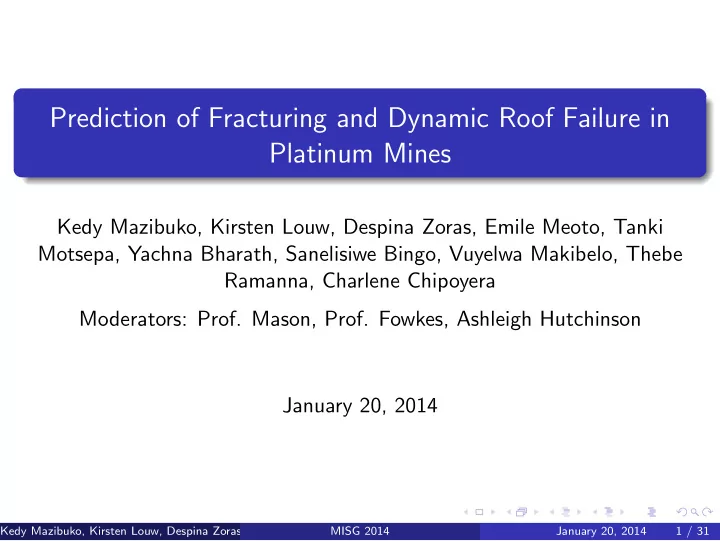 Prediction of Fracturing and Dynamic Roof Failure in Platinum Mines

Kedy Mazibuko, Kirsten Louw, Despina Zoras, Emile Meoto, Tanki Motsepa, Yachna Bharath, Sanelisiwe Bingo, Vuyelwa Makibelo, Thebe Ramanna, Charlene Chipoyera

Moderators: Prof. Mason, Prof. Fowkes, Ashleigh Hutchinson

January 20, 2014

Kedy Mazibuko, Kirsten Louw, Despina Zoras MISG 2014 January 20, 2014 1 / 31